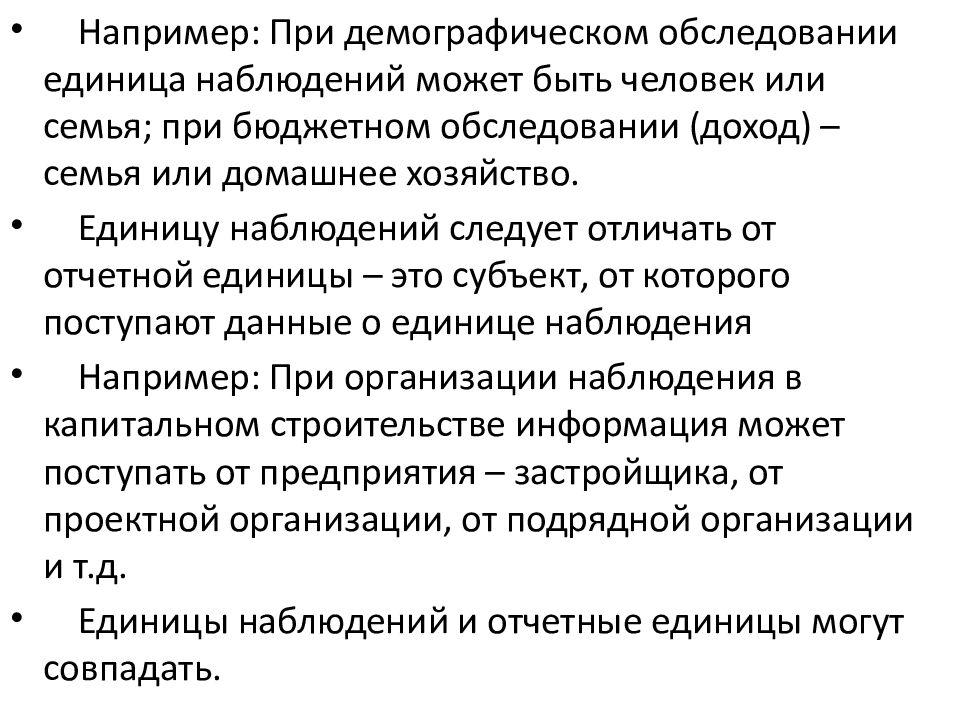 • Например: При демографическом обследовании единица наблюдений может быть человек или семья; при бюджетном обследовании (доход) – семья или домашнее хозяйство.

• Единицу наблюдений следует отличать от отчетной единицы – это субъект, от которого поступают данные о единице наблюдения

• Например: При организации наблюдения в капитальном строительстве информация может поступать от предприятия – застройщика, от проектной организации, от подрядной организации и т.д.

• Единицы наблюдений и отчетные единицы могут совпадать.